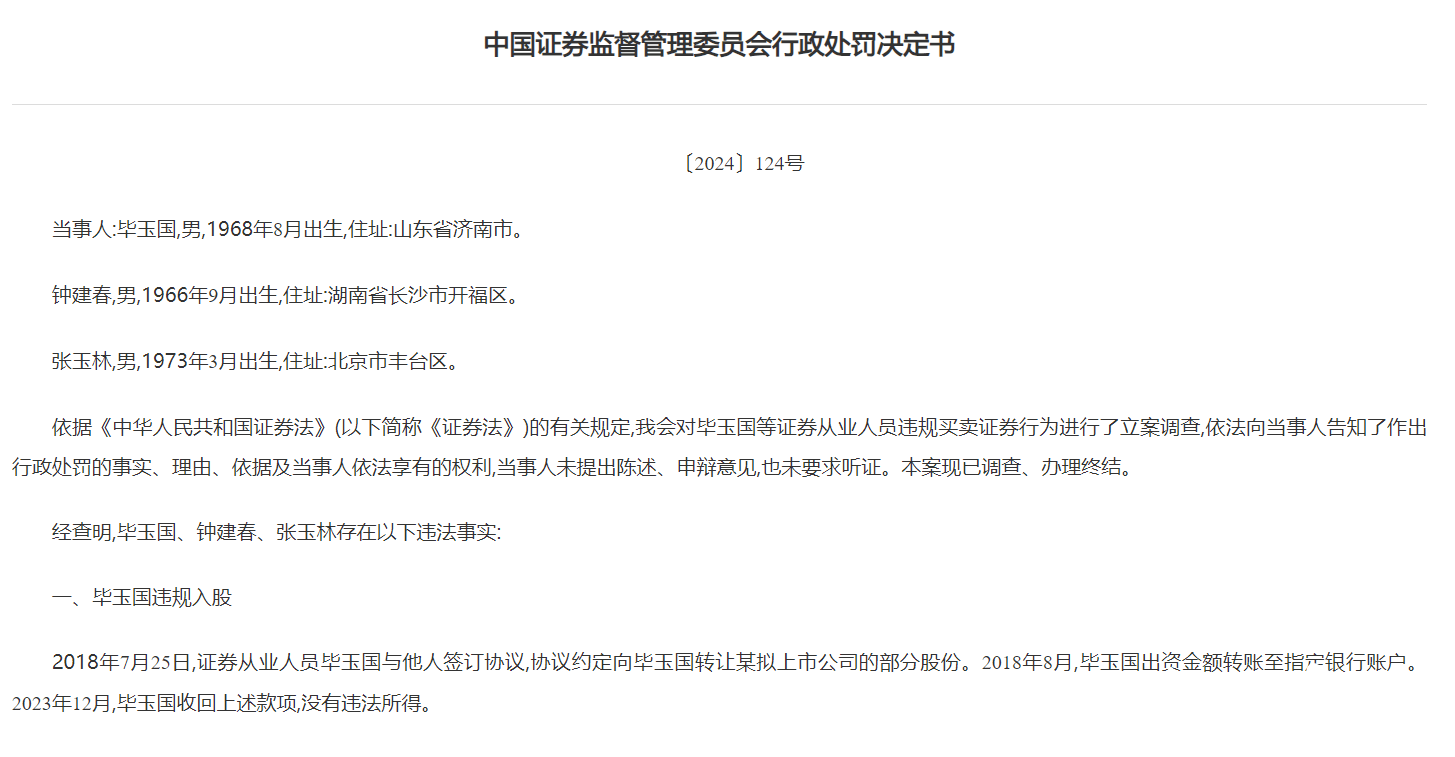 中国证券监督管理委员会行政处罚决定书

〔2024〕124号

当事人:毕玉国,男,1968年8月出生,住址:山东省济南市。

钟建春,男,1966年9月出生,住址:湖南省长沙市开福区。

张玉林,男,1973年3月出生,住址:北京市丰台区。

依据《中华人民共和国证券法》(以下简称《证券法》)的有关规定,我会对毕玉国等证券从业人员违规买卖证券行为进行了立案调查,依法向当事人告知了作出行政处罚的事实、理由、依据及当事人依法享有的权利,当事人未提出陈述、申辩意见,也未要求听证。本案现已调查、办理终结。

经查明,毕玉国、钟建春、张玉林存在以下违法事实:

一、毕玉国违规入股

2018年7月25日,证券从业人员毕玉国与他人签订协议,协议约定向毕玉国转让某拟上市公司的部分股份。2018年8月,毕玉国出资金额转账至指定银行账户。2023年12月,毕玉国收回上述款项,没有违法所得。